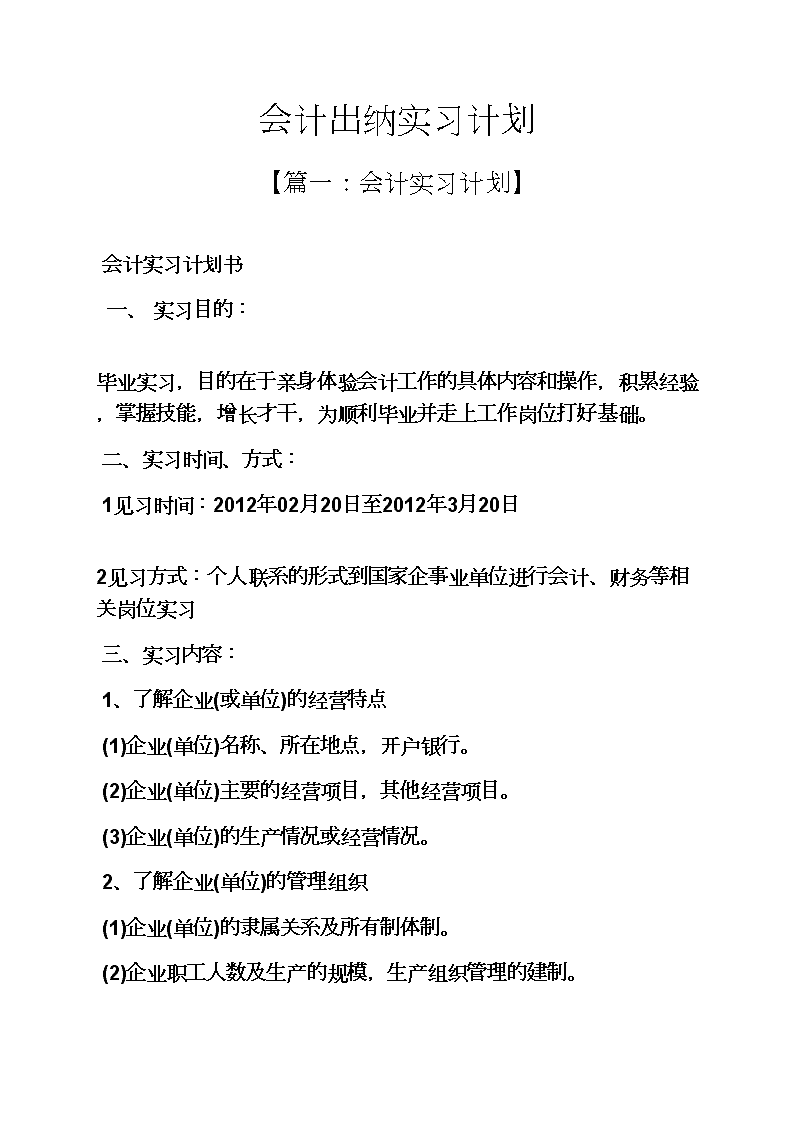 会计出纳实习计划

【篇一：会计实习计划】

会计实习计划书

一、 实习目的：

毕业实习，目的在于亲身体验会计工作的具体内容和操作，积累经验，掌握技能，增长才干，为顺利毕业并走上工作岗位打好基础。

二、实习时间、方式：

1见习时间：2012年02月20日至2012年3月20日

2见习方式：个人联系的形式到国家企事业单位进行会计、财务等相关岗位实习

三、实习内容：

1、了解企业(或单位)的经营特点

(1)企业(单位)名称、所在地点，开户银行。

(2)企业(单位)主要的经营项目，其他经营项目。

(3)企业(单位)的生产情况或经营情况。

2、了解企业(单位)的管理组织

(1)企业(单位)的隶属关系及所有制体制。

(2)企业职工人数及生产的规模，生产组织管理的建制。